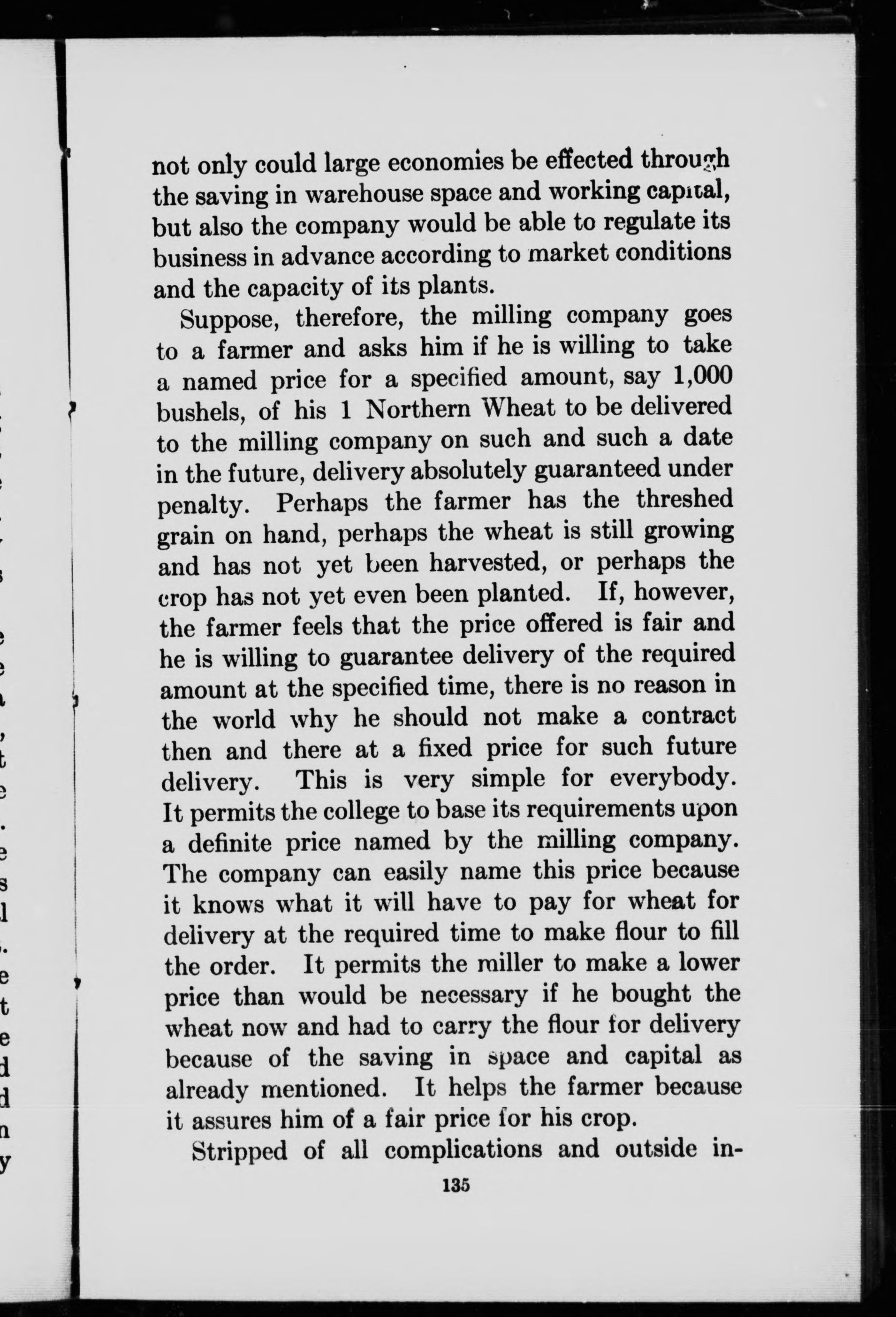 not only could large economies be effected through the saving in warehouse space and working capital, but also the company would be able to regulate its business in advance according to market conditions and the capacity of its plants.

Suppose, therefore, the milling company goes to a farmer and asks him if he is willing to take a named price for a specified amount, say 1,000 bushels, of his 1 Northern Wheat to be delivered to the milling company on such and such a date in the future, delivery absolutely guaranteed under penalty. Perhaps the farmer has the threshed grain on hand, perhaps the wheat is still growing and has not yet been harvested, or perhaps the crop has not yet even been planted. If, however, the farmer feels that the price offered is fair and he is willing to guarantee delivery of the required amount at the specified time, there is no reason in the world why he should not make a contract then and there at a fixed price for such future delivery. This is very simple for everybody. It permits the college to base its requirements upon a definite price named by the milling company. The company can easily name this price because it knows what it will have to pay for wheat for delivery at the required time to make flour to fill the order. It permits the miller to make a lower price than would be necessary if he bought the wheat now and had to carry the flour for delivery because of the saving in space and capital as already mentioned. It helps the farmer because it assures him of a fair price for his crop.

Stripped of all complications and outside in-

135